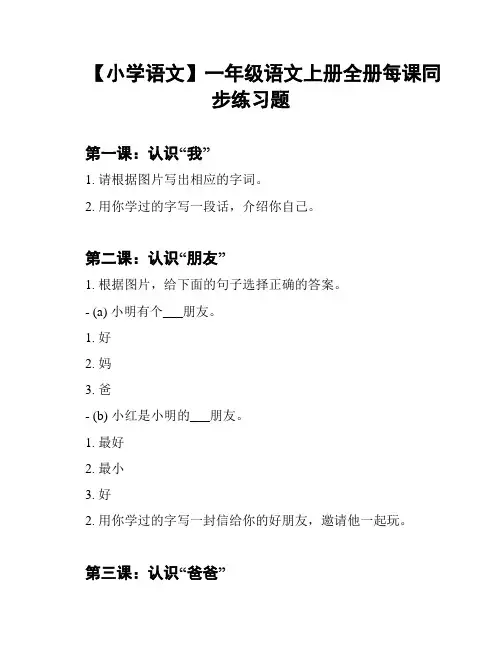 【小学语文】一年级语文上册全册每课同步练习题

第一课：认识“我”

1. 请根据图片写出相应的字词。

2. 用你学过的字写一段话，介绍你自己。

第二课：认识“朋友”

1. 根据图片，给下面的句子选择正确的答案。

- (a) 小明有个___朋友。

1. 好

2. 妈

3. 爸

- (b) 小红是小明的___朋友。

1. 最好

2. 最小

3. 好

2. 用你学过的字写一封信给你的好朋友，邀请他一起玩。

第三课：认识“爸爸”